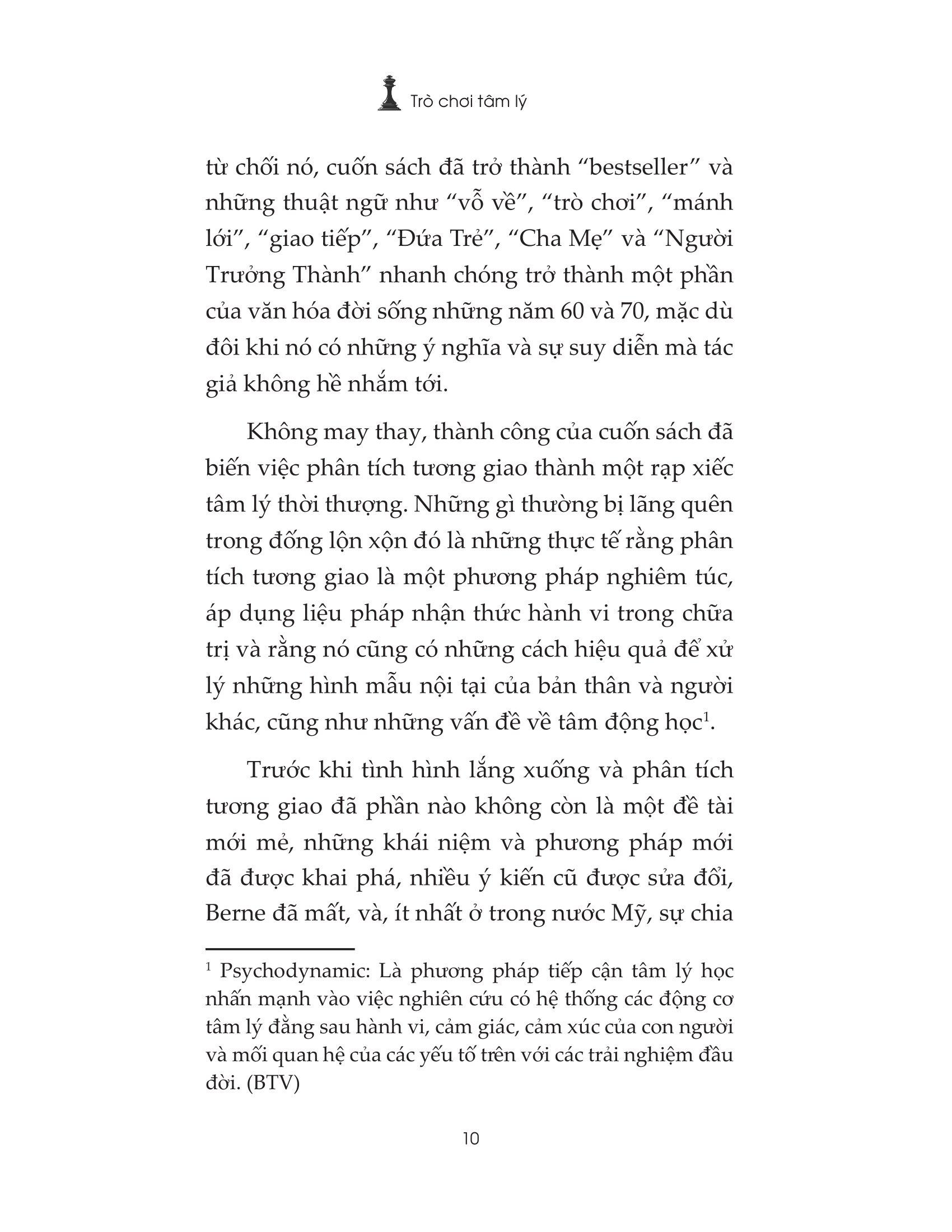 Trò chơi tâm lý

từ chối nó, cuốn sách đã trở thành “bestseller” và những thuật ngữ như “vỗ về”, “trò chơi”, “mánh lới”, “giao tiếp”, “Đứa Trẻ”, “Cha Mẹ” và “Người Trưởng Thành” nhanh chóng trở thành một phần của văn hóa đời sống những năm 60 và 70, mặc dù đôi khi nó có những ý nghĩa và sự suy diễn mà tác giả không hề nhắm tới.

Không may thay, thành công của cuốn sách đã biến việc phân tích tương giao thành một rạp xiếc tâm lý thời thượng. Những gì thường bị lãng quên trong đống lộn xộn đó là những thực tế rằng phân tích tương giao là một phương pháp nghiêm túc, áp dụng liệu pháp nhận thức hành vi trong chữa trị và rằng nó cũng có những cách hiệu quả để xử lý những hình mẫu nội tại của bản thân và người khác, cũng như những vấn đề về tâm động học$^1$.

Trước khi tình hình lắng xuống và phân tích tương giao đã phần nào không còn là một đề tài mới mẻ, những khái niệm và phương pháp mới đã được khai phá, nhiều ý kiến cũ được sửa đổi, Berne đã mất, và, ít nhất ở trong nước Mỹ, sự chia

$^1$ Psychodynamic: Là phương pháp tiếp cận tâm lý học nhấn mạnh vào việc nghiên cứu có hệ thống các động cơ tâm lý đằng sau hành vi, cảm giác, cảm xúc của con người và mối quan hệ của các yếu tố trên với các trải nghiệm đầu đời. (BTV)

10